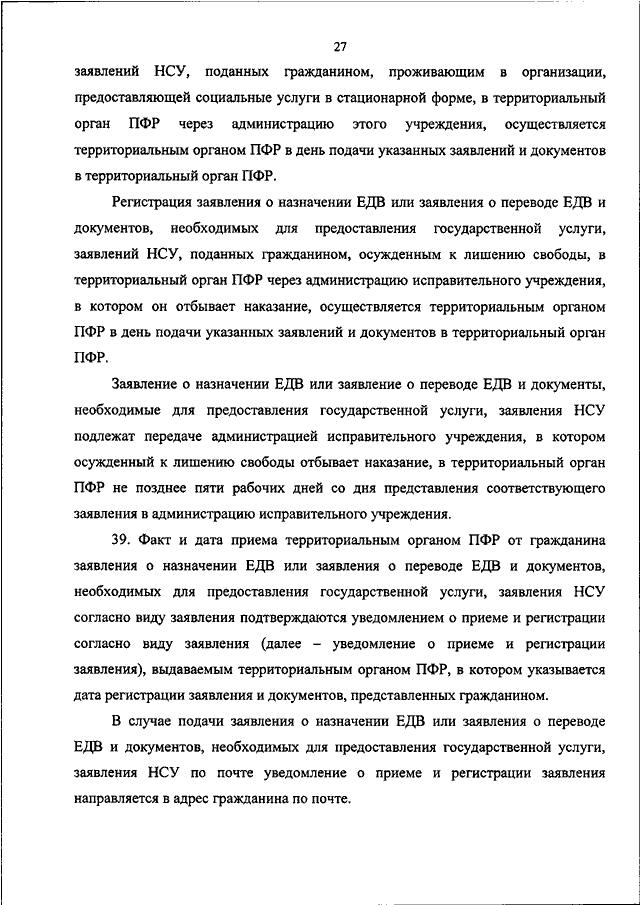 27

заявлений НСУ, поданных гражданином, проживающим в организации, предоставляющей социальные услуги в стационарной форме, в территориальный орган ПФР через администрацию этого учреждения, осуществляется территориальным органом ПФР в день подачи указанных заявлений и документов в территориальный орган ПФР.

Регистрация заявления о назначении ЕДВ или заявления о переводе ЕДВ и документов, необходимых для предоставления государственной услуги, заявлений НСУ, поданных гражданином, осужденным к лишению свободы, в территориальный орган ПФР через администрацию исправительного учреждения, в котором он отбывает наказание, осуществляется территориальным органом ПФР в день подачи указанных заявлений и документов в территориальный орган ПФР.

Заявление о назначении ЕДВ или заявление о переводе ЕДВ и документы, необходимые для предоставления государственной услуги, заявления НСУ подлежат передаче администрацией исправительного учреждения, в котором осужденный к лишению свободы отбывает наказание, в территориальный орган ПФР не позднее пяти рабочих дней со дня представления соответствующего заявления в администрацию исправительного учреждения.

39. Факт и дата приема территориальным органом ПФР от гражданина заявления о назначении ЕДВ или заявления о переводе ЕДВ и документов, необходимых для предоставления государственной услуги, заявления НСУ согласно виду заявления подтверждаются уведомлением о приеме и регистрации согласно виду заявления (далее – уведомление о приеме и регистрации заявления), выдаваемым территориальным органом ПФР, в котором указывается дата регистрации заявления и документов, представленных гражданином.

В случае подачи заявления о назначении ЕДВ или заявления о переводе ЕДВ и документов, необходимых для предоставления государственной услуги, заявления НСУ по почте уведомление о приеме и регистрации заявления направляется в адрес гражданина по почте.